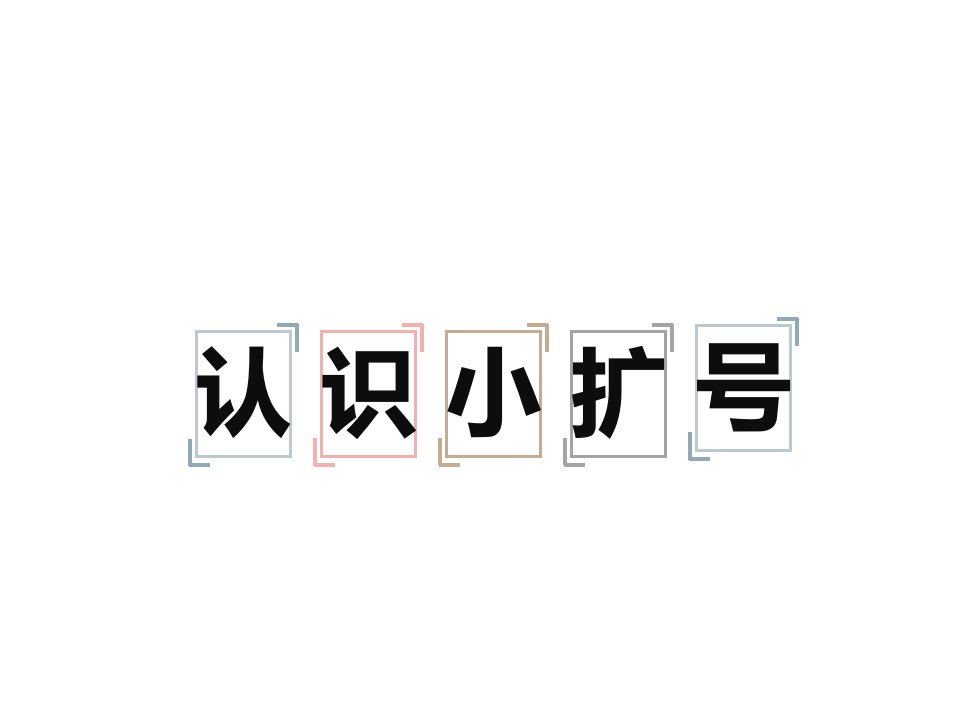 认识小扩号